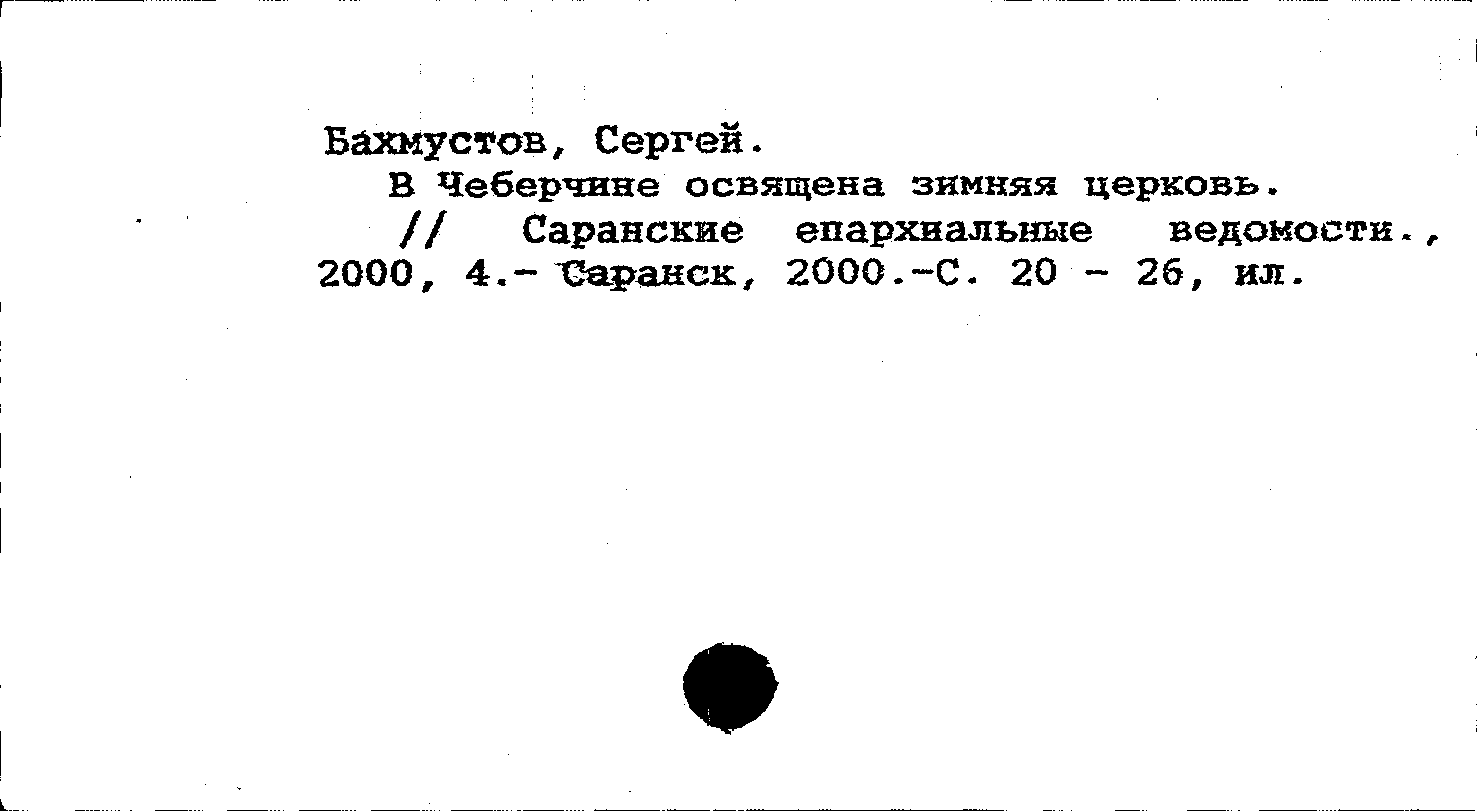 Бахмустов, Сергей.
В Чеберчине освящена зимняя церковь.
// Саранские епархиальные ведомости., 2000, 4.- Саранск, 2000.-С. 20 - 26, ил.